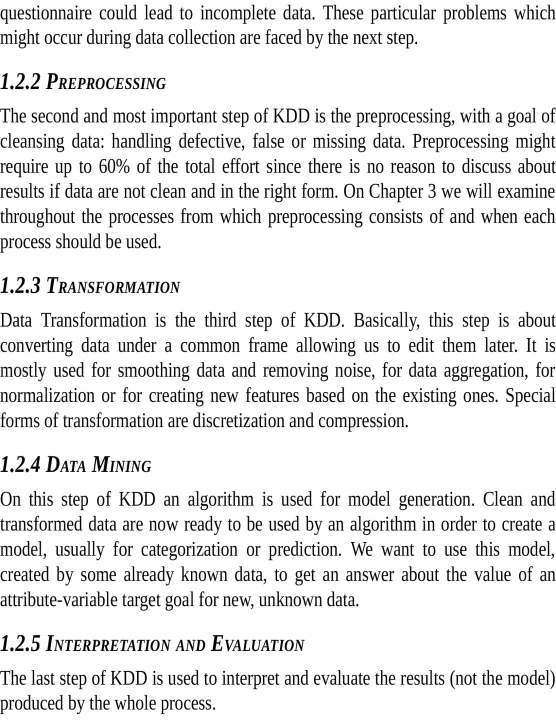 questionnaire could lead to incomplete data. These particular problems which might occur during data collection are faced by the next step.

1.2.2 PREPROCESSING

The second and most important step of KDD is the preprocessing, with a goal of cleansing data: handling defective, false or missing data. Preprocessing might require up to 60% of the total effort since there is no reason to discuss about results if data are not clean and in the right form. On Chapter 3 we will examine throughout the processes from which preprocessing consists of and when each process should be used.

1.2.3 TRANSFORMATION

Data Transformation is the third step of KDD. Basically, this step is about converting data under a common frame allowing us to edit them later. It is mostly used for smoothing data and removing noise, for data aggregation, for normalization or for creating new features based on the existing ones. Special forms of transformation are discretization and compression.

1.2.4 DATA MINING

On this step of KDD an algorithm is used for model generation. Clean and transformed data are now ready to be used by an algorithm in order to create a model, usually for categorization or prediction. We want to use this model, created by some already known data, to get an answer about the value of an attribute-variable target goal for new, unknown data.

1.2.5 INTERPRETATION AND EVALUATION

The last step of KDD is used to interpret and evaluate the results (not the model) produced by the whole process.